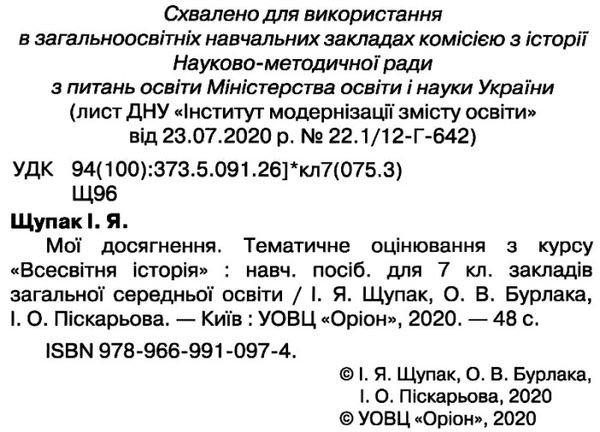 Схвалено для використання в загальноосвітніх навчальних закладах комісією з історії Науково-методичної ради з питань освіти Міністерства освіти і науки України (лист ДНУ «Інститут модернізації змісту освіти» від 23.07.2020 р. № 22.1/12-Г-642)

УДК 94(100):373.5.091.26]*кл7(075.3)
Щ96

Щупак І. Я.

Мої досягнення. Тематичне оцінювання з курсу «Всесвітня історія» : навч. посіб. для 7 кл. закладів загальної середньої освіти / І. Я. Щупак, О. В. Бурлака, І. О. Піскарьова. — Київ : УОВЦ «Оріон», 2020. — 48 с.

ISBN 978-966-991-097-4.

© І. Я. Щупак, О. В. Бурлака, І. О. Піскарьова, 2020
© УОВЦ «Оріон», 2020